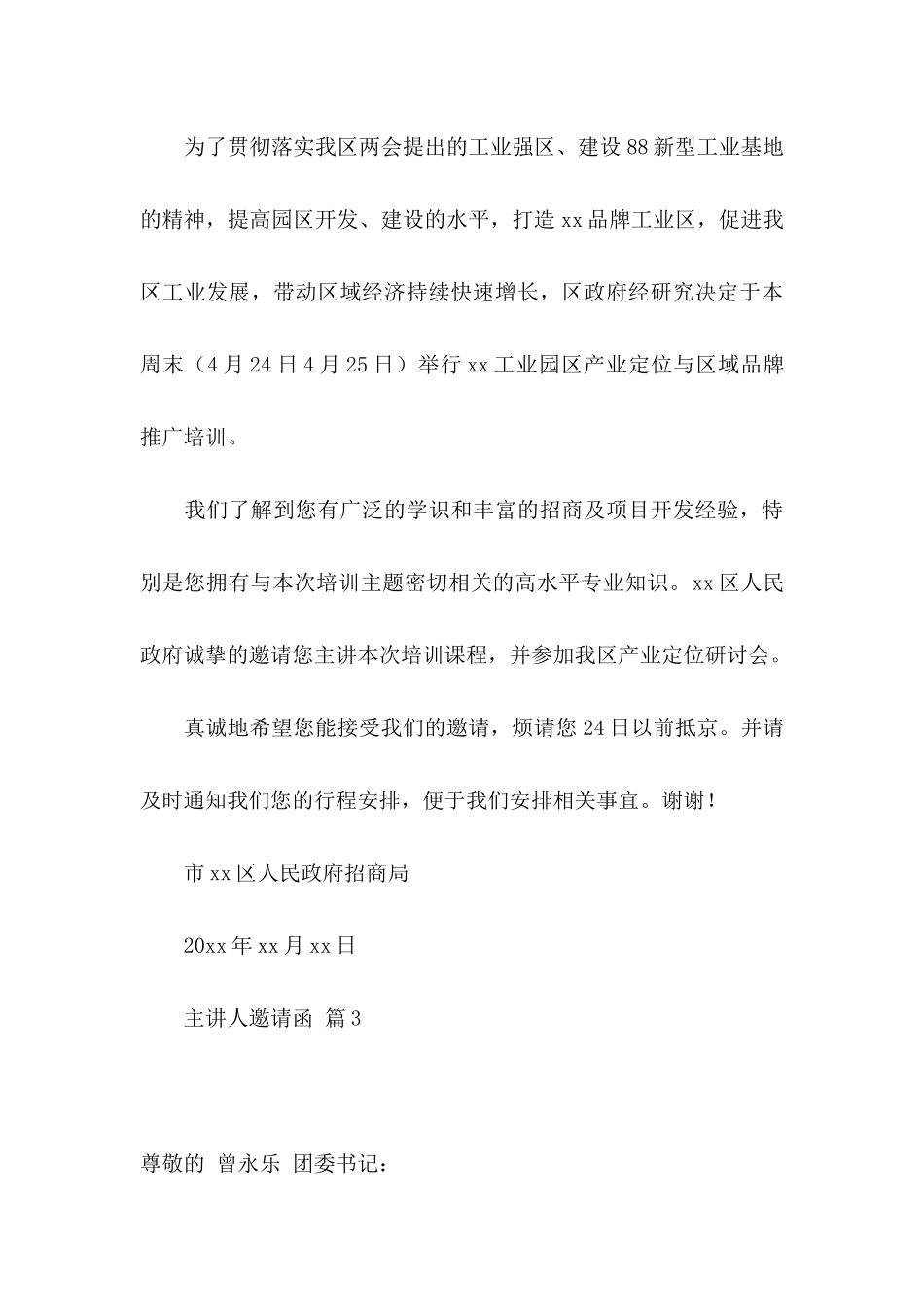 为了贯彻落实我区两会提出的工业强区、建设88新型工业基地的精神，提高园区开发、建设的水平，打造xx品牌工业区，促进我区工业发展，带动区域经济持续快速增长，区政府经研究决定于本周末（4月24日4月25日）举行xx工业园区产业定位与区域品牌推广培训。

我们了解到您有广泛的学识和丰富的招商及项目开发经验，特别是您拥有与本次培训主题密切相关的高水平专业知识。xx区人民政府诚挚的邀请您主讲本次培训课程，并参加我区产业定位研讨会。

真诚地希望您能接受我们的邀请，烦请您24日以前抵京。并请及时通知我们您的行程安排，便于我们安排相关事宜。谢谢！

市xx区人民政府招商局

20xx年xx月xx日

主讲人邀请函 篇3

尊敬的 曾永乐 团委书记：